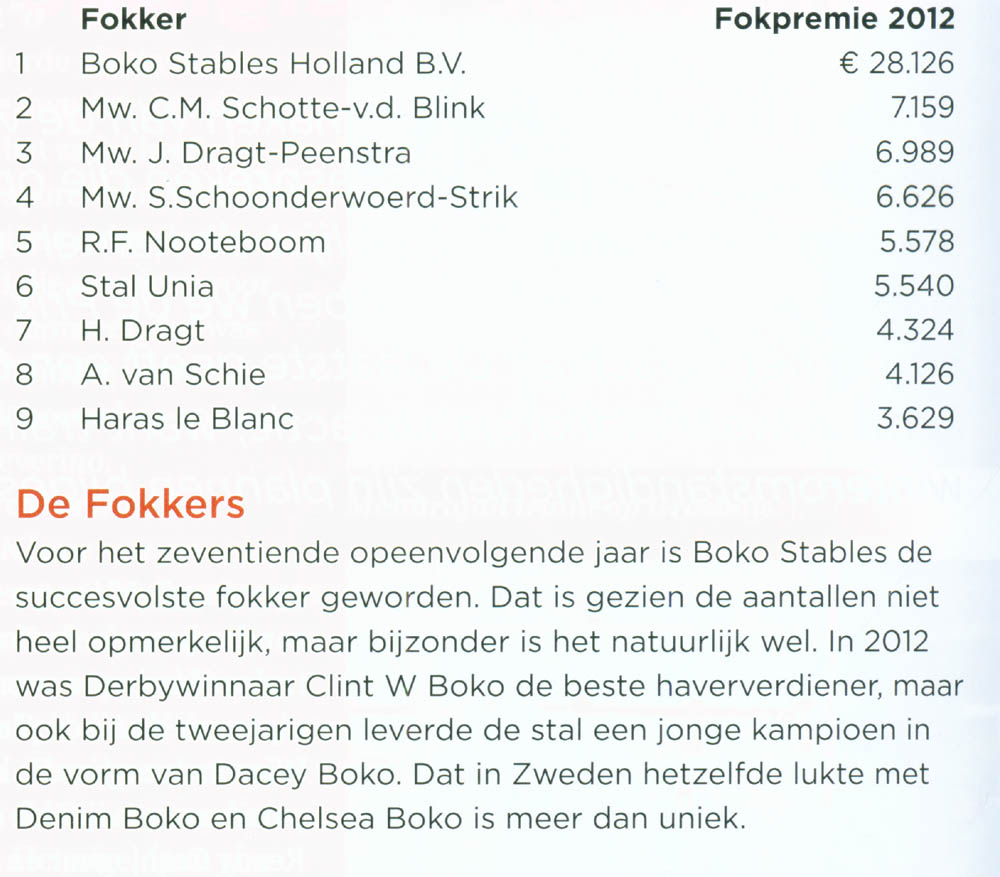 | | Fokker | Fokpremie 2012 |
|---|---|---|
| 1 | Boko Stables Holland B.V. | € 28.126 |
| 2 | Mw. C.M. Schotte-v.d. Blink | 7.159 |
| 3 | Mw. J. Dragt-Peenstra | 6.989 |
| 4 | Mw. S.Schoonderwoerd-Strik | 6.626 |
| 5 | R.F. Nooteboom | 5.578 |
| 6 | Stal Unia | 5.540 |
| 7 | H. Dragt | 4.324 |
| 8 | A. van Schie | 4.126 |
| 9 | Haras le Blanc | 3.629 |

De Fokkers
Voor het zeventiende opeenvolgende jaar is Boko Stables de succesvolste fokker geworden. Dat is gezien de aantallen niet heel opmerkelijk, maar bijzonder is het natuurlijk wel. In 2012 was Derbywinnaar Clint W Boko de beste haververdiener, maar ook bij de tweejarigen leverde de stal een jonge kampioen in de vorm van Dacey Boko. Dat in Zweden hetzelfde lukte met Denim Boko en Chelsea Boko is meer dan uniek.